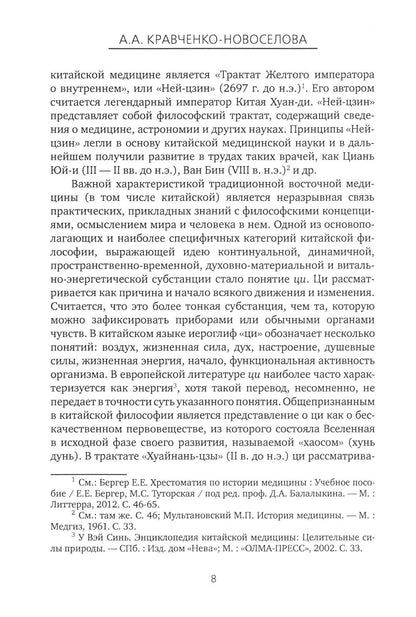 А.А. КРАВЧЕНКО-НОВОСЕЛОВА

китайской медицине является «Трактат Желтого императора о внутреннем», или «Ней-цзин» (2697 г. до н.э.)$^1$. Его автором считается легендарный император Китая Хуан-ди. «Ней-цзин» представляет собой философский трактат, содержащий сведения о медицине, астрономии и других науках. Принципы «Ней-цзин» легли в основу китайской медицинской науки и в дальнейшем получили развитие в трудах таких врачей, как Циань Юй-и (III — II вв. до н.э.), Ван Бин (VIII в. н.э.)$^2$ и др.

Важной характеристикой традиционной восточной медицины (в том числе китайской) является неразрывная связь практических, прикладных знаний с философскими концепциями, осмыслением мира и человека в нем. Одной из основополагающих и наиболее специфичных категорий китайской философии, выражающей идею континуальной, динамичной, пространственно-временной, духовно-материальной и витально-энергетической субстанции стало понятие ци. Ци рассматривается как причина и начало всякого движения и изменения. Считается, что это более тонкая субстанция, чем та, которую можно зафиксировать приборами или обычными органами чувств. В китайском языке иероглиф «ци» обозначает несколько понятий: воздух, жизненная сила, дух, настроение, душевные силы, жизненная энергия, начало, функциональная активность организма. В европейской литературе ци наиболее часто характеризуется как энергия$^3$, хотя такой перевод, несомненно, не передает в точности суть указанного понятия. Общепризнанным в китайской философии является представление о ци как о бескачественном первовеществе, из которого состояла Вселенная в исходной фазе своего развития, называемой «хаосом» (хунь дунь). В трактате «Хуайнань-цзы» (II в. до н.э.) ци рассматрива-

$^1$ См.: Бергер Е.Е. Хрестоматия по истории медицины : Учебное пособие / Е.Е. Бергер, М.С. Туторская / под ред. проф. Д.А. Балалыкина. — М. : Литтерра, 2012. С. 46-65.
$^2$ См.: там же. С. 46; Мультановский М.П. История медицины. — М. : Медгиз, 1961. С. 33.
$^3$ У Вэй Синь. Энциклопедия китайской медицины: Целительные силы природы. — СПб. : Изд. дом «Нева»; М. : «ОЛМА-ПРЕСС», 2002. С. 33.

8